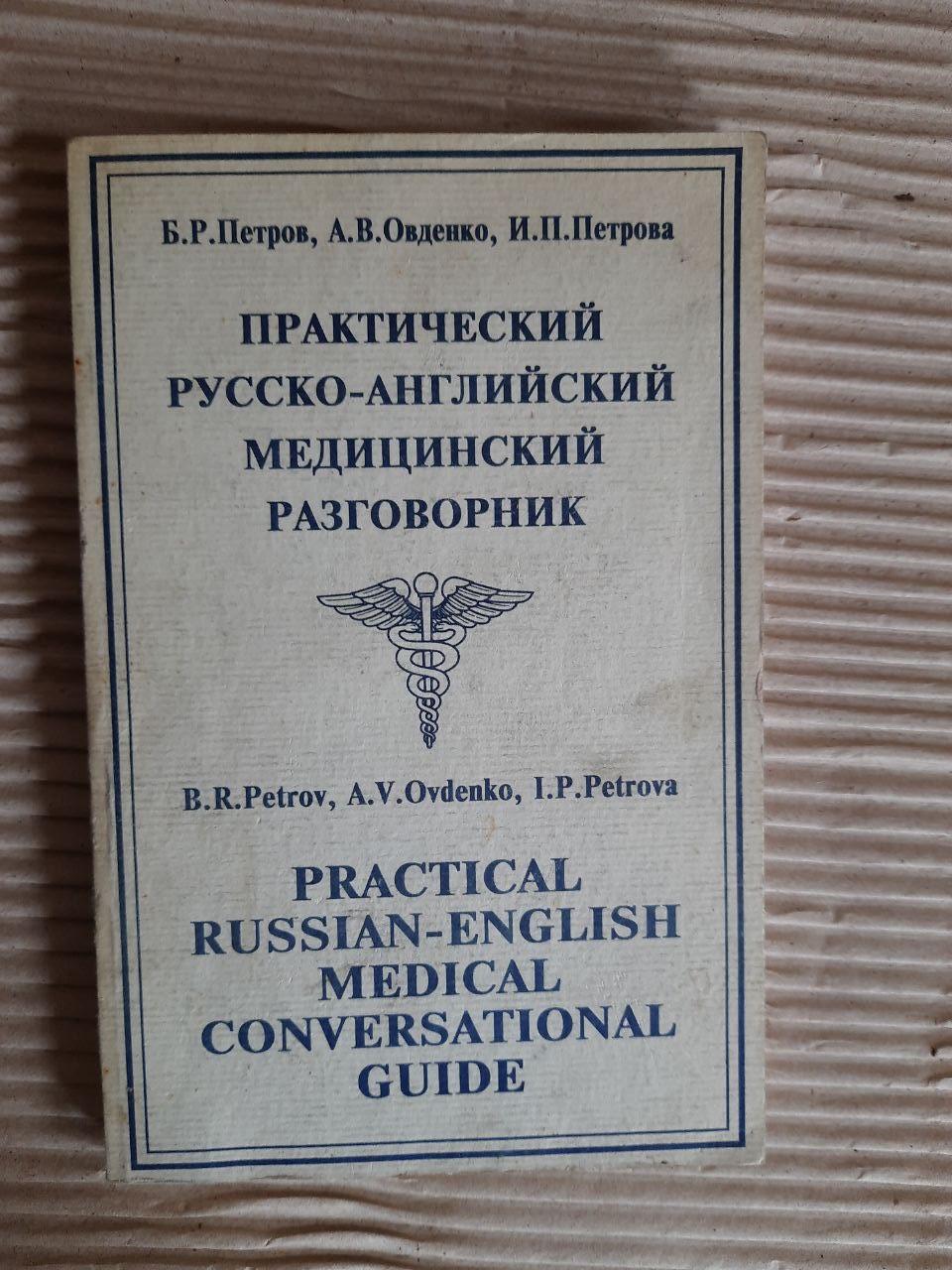 Б.Р.Петров, А.В.Овденко, И.П.Петрова

ПРАКТИЧЕСКИЙ
РУССКО-АНГЛИЙСКИЙ
МЕДИЦИНСКИЙ
РАЗГОВОРНИК

B.R.Petrov, A.V.Ovdenko, I.P.Petrova

PRACTICAL
RUSSIAN-ENGLISH
MEDICAL
CONVERSATIONAL
GUIDE